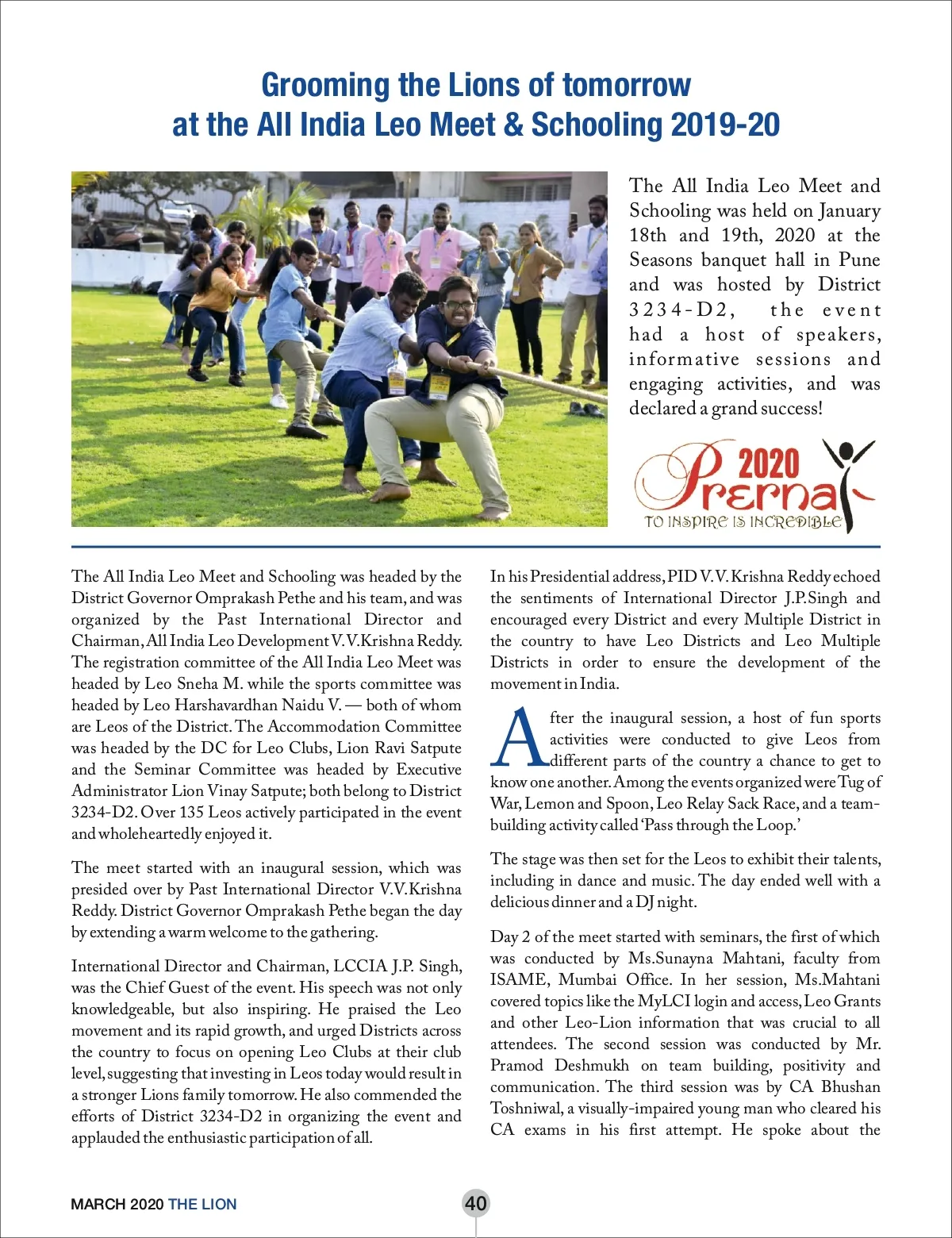 Grooming the Lions of tomorrow at the All India Leo Meet & Schooling 2019-20

The All India Leo Meet and Schooling was held on January 18th and 19th, 2020 at the Seasons banquet hall in Pune and was hosted by District 3234-D2, the event had a host of speakers, informative sessions and engaging activities, and was declared a grand success!

2020 Prerna
TO INSPIRE IS INCREDIBLE

The All India Leo Meet and Schooling was headed by the District Governor Omprakash Pethe and his team, and was organized by the Past International Director and Chairman, All India Leo Development V.V.Krishna Reddy. The registration committee of the All India Leo Meet was headed by Leo Sneha M. while the sports committee was headed by Leo Harshavardhan Naidu V. — both of whom are Leos of the District. The Accommodation Committee was headed by the DC for Leo Clubs, Lion Ravi Satpute and the Seminar Committee was headed by Executive Administrator Lion Vinay Satpute; both belong to District 3234-D2. Over 135 Leos actively participated in the event and wholeheartedly enjoyed it.

The meet started with an inaugural session, which was presided over by Past International Director V.V.Krishna Reddy. District Governor Omprakash Pethe began the day by extending a warm welcome to the gathering.

International Director and Chairman, LCCIA J.P. Singh, was the Chief Guest of the event. His speech was not only knowledgeable, but also inspiring. He praised the Leo movement and its rapid growth, and urged Districts across the country to focus on opening Leo Clubs at their club level, suggesting that investing in Leos today would result in a stronger Lions family tomorrow. He also commended the efforts of District 3234-D2 in organizing the event and applauded the enthusiastic participation of all.

In his Presidential address, PID V.V. Krishna Reddy echoed the sentiments of International Director J.P.Singh and encouraged every District and every Multiple District in the country to have Leo Districts and Leo Multiple Districts in order to ensure the development of the movement in India.

After the inaugural session, a host of fun sports activities were conducted to give Leos from different parts of the country a chance to get to know one another. Among the events organized were Tug of War, Lemon and Spoon, Leo Relay Sack Race, and a team-building activity called 'Pass through the Loop.'

The stage was then set for the Leos to exhibit their talents, including in dance and music. The day ended well with a delicious dinner and a DJ night.

Day 2 of the meet started with seminars, the first of which was conducted by Ms.Sunayna Mahtani, faculty from ISAME, Mumbai Office. In her session, Ms.Mahtani covered topics like the MyLCI login and access, Leo Grants and other Leo-Lion information that was crucial to all attendees. The second session was conducted by Mr. Pramod Deshmukh on team building, positivity and communication. The third session was by CA Bhushan Toshniwal, a visually-impaired young man who cleared his CA exams in his first attempt. He spoke about the

MARCH 2020 THE LION
40